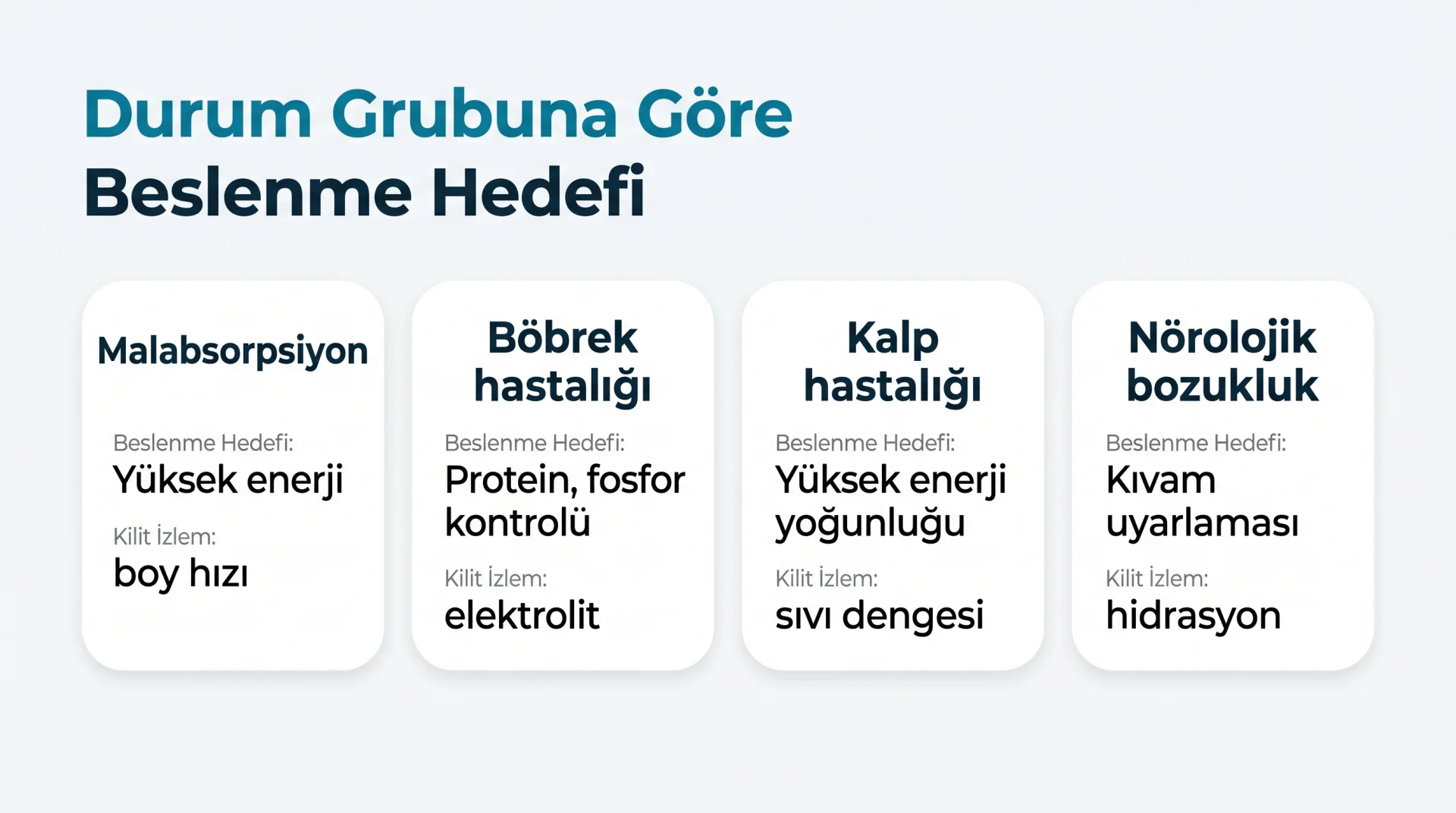 Durum Grubuna Göre
Beslenme Hedefi

Malabsorpsiyon

Beslenme Hedefi:
Yüksek enerji

Kilit İzlem:
boy hızı

Böbrek hastalığı

Beslenme Hedefi:
Protein, fosfor kontrolü

Kilit İzlem:
elektrolit

Kalp hastalığı

Beslenme Hedefi:
Yüksek enerji yoğunluğu

Kilit İzlem:
sıvı dengesi

Nörolojik bozukluk

Beslenme Hedefi:
Kıvam uyarlaması

Kilit İzlem:
hidrasyon